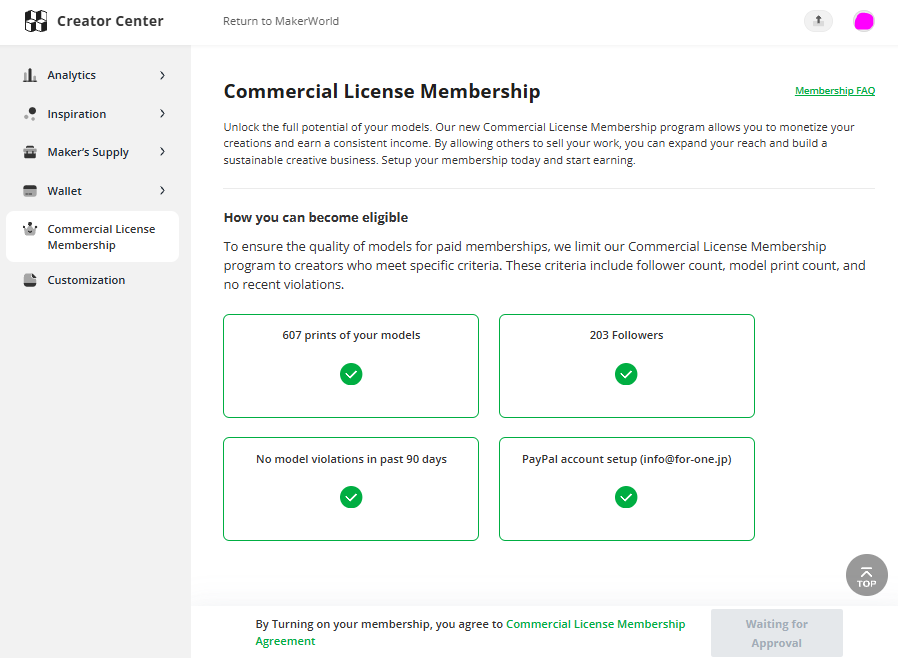 Creator Center

Return to MakerWorld

Analytics

Inspiration

Maker's Supply

Wallet

Commercial License Membership

Customization

Commercial License Membership

Membership FAQ

Unlock the full potential of your models. Our new Commercial License Membership program allows you to monetize your creations and earn a consistent income. By allowing others to sell your work, you can expand your reach and build a sustainable creative business. Setup your membership today and start earning.

How you can become eligible

To ensure the quality of models for paid memberships, we limit our Commercial License Membership program to creators who meet specific criteria. These criteria include follower count, model print count, and no recent violations.

607 prints of your models

203 Followers

No model violations in past 90 days

PayPal account setup (info@for-one.jp)

TOP

By Turning on your membership, you agree to Commercial License Membership Agreement

Waiting for Approval